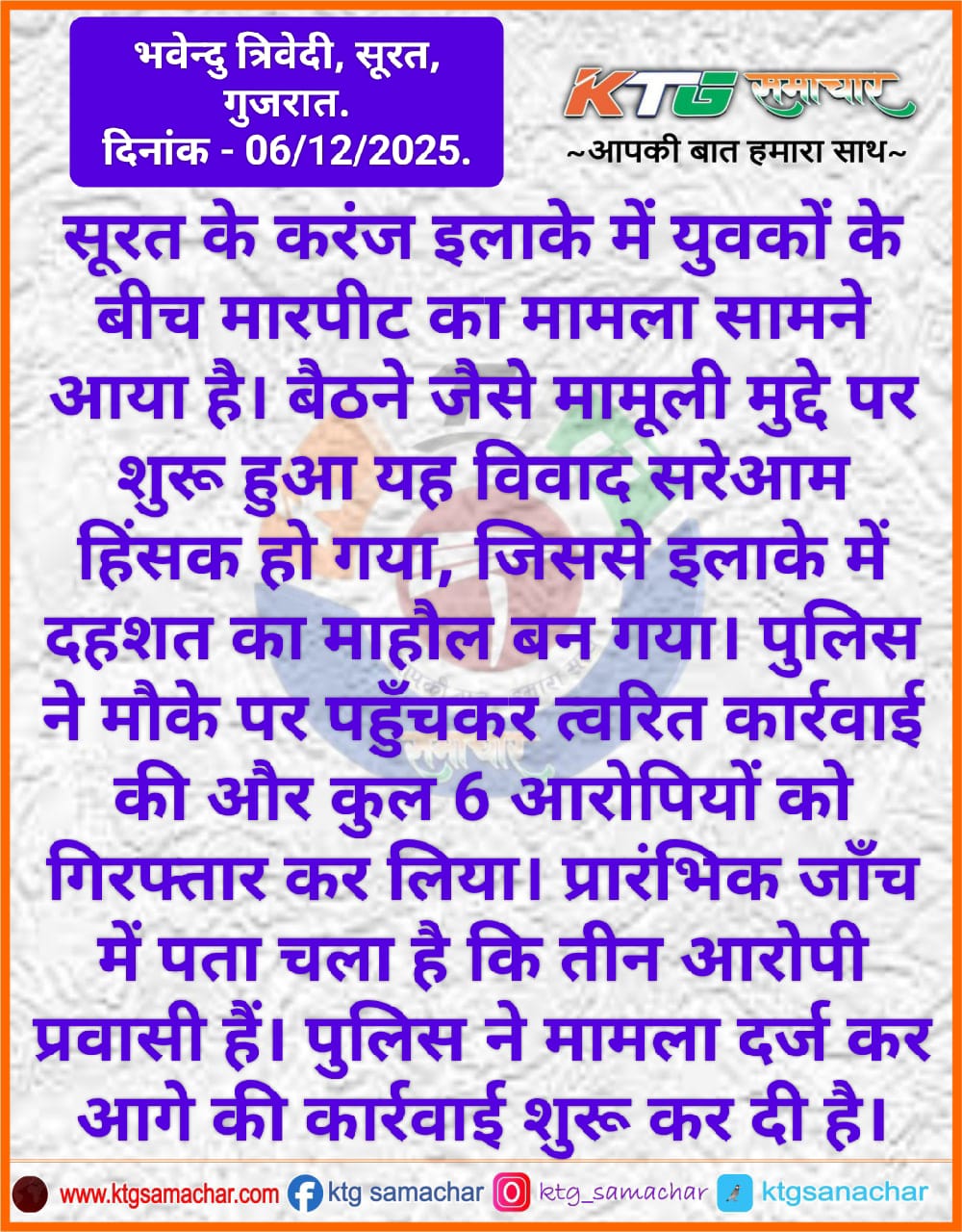 भवेन्दु त्रिवेदी, सूरत, गुजरात.
दिनांक - 06/12/2025.

KTG समाचार
~आपकी बात हमारा साथ~

सूरत के करंज इलाके में युवकों के बीच मारपीट का मामला सामने आया है। बैठने जैसे मामूली मुद्दे पर शुरू हुआ यह विवाद सरेआम हिंसक हो गया, जिससे इलाके में दहशत का माहौल बन गया। पुलिस ने मौके पर पहुँचकर त्वरित कार्रवाई की और कुल 6 आरोपियों को गिरफ्तार कर लिया। प्रारंभिक जाँच में पता चला है कि तीन आरोपी प्रवासी हैं। पुलिस ने मामला दर्ज कर आगे की कार्रवाई शुरू कर दी है।

www.ktgsamachar.com ktg samachar ktg_samachar ktgsanachar